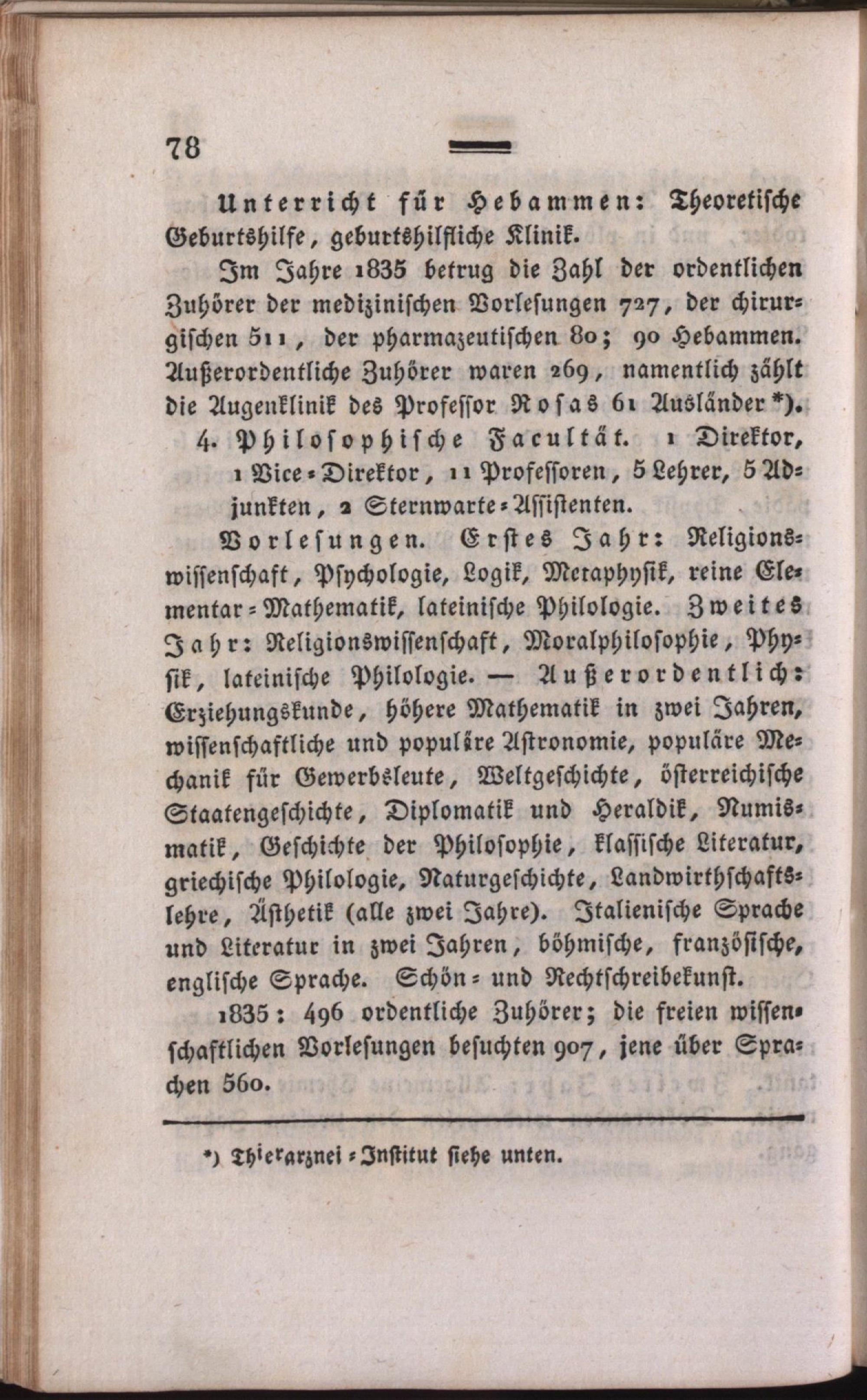 78

Unterricht für Hebammen: Theoretische Geburtshilfe, geburtshilfliche Klinik.

Im Jahre 1835 betrug die Zahl der ordentlichen Zuhörer der medizinischen Vorlesungen 727, der chirurgischen 511, der pharmazeutischen 80; 90 Hebammen. Außerordentliche Zuhörer waren 269, namentlich zählt die Augenklinik des Professor Rosas 61 Ausländer *).

4. Philosophische Facultät. 1 Direktor, 1 Vice-Direktor, 11 Professoren, 5 Lehrer, 5 Adjunkten, 2 Sternwarte-Assistenten.

Vorlesungen. Erstes Jahr: Religionswissenschaft, Psychologie, Logik, Metaphysik, reine Elementar-Mathematik, lateinische Philologie. Zweites Jahr: Religionswissenschaft, Moralphilosophie, Physik, lateinische Philologie. — Außerordentlich: Erziehungskunde, höhere Mathematik in zwei Jahren, wissenschaftliche und populäre Astronomie, populäre Mechanik für Gewerbsleute, Weltgeschichte, österreichische Staatengeschichte, Diplomatik und Heraldik, Numismatik, Geschichte der Philosophie, klassische Literatur, griechische Philologie, Naturgeschichte, Landwirthschaftslehre, Ästhetik (alle zwei Jahre). Italienische Sprache und Literatur in zwei Jahren, böhmische, französische, englische Sprache. Schön- und Rechtschreibekunst.

1835: 496 ordentliche Zuhörer; die freien wissenschaftlichen Vorlesungen besuchten 907, jene über Sprachen 560.

*) Thierarznei-Institut siehe unten.